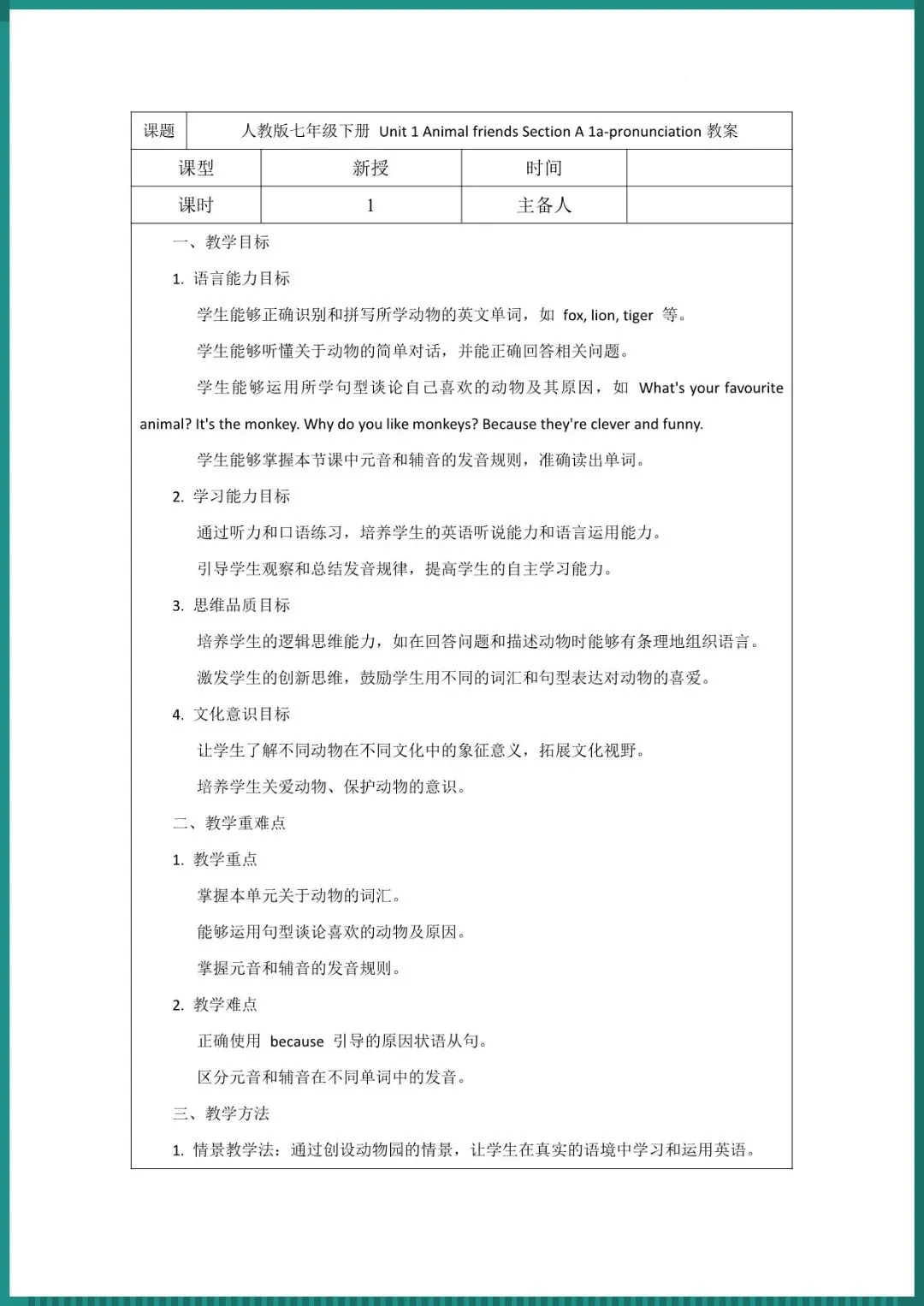 | 课题 | 人教版七年级下册 Unit 1 Animal friends Section A 1a-pronunciation 教案 | | |
|---|---|---|---|
| 课型 | 新授 | 时间 | |
| 课时 | 1 | 主备人 | |

一、教学目标

1. 语言能力目标

学生能够正确识别和拼写所学动物的英文单词，如 fox, lion, tiger 等。

学生能够听懂关于动物的简单对话，并能正确回答相关问题。

学生能够运用所学句型谈论自己喜欢的动物及其原因，如 What's your favourite animal? It's the monkey. Why do you like monkeys? Because they're clever and funny.

学生能够掌握本节课中元音和辅音的发音规则，准确读出单词。

2. 学习能力目标

通过听力和口语练习，培养学生的英语听说能力和语言运用能力。

引导学生观察和总结发音规律，提高学生的自主学习能力。

3. 思维品质目标

培养学生的逻辑思维能力，如在回答问题和描述动物时能够有条理地组织语言。

激发学生的创新思维，鼓励学生用不同的词汇和句型表达对动物的喜爱。

4. 文化意识目标

让学生了解不同动物在不同文化中的象征意义，拓展文化视野。

培养学生关爱动物、保护动物的意识。

二、教学重难点

1. 教学重点

掌握本单元关于动物的词汇。

能够运用句型谈论喜欢的动物及原因。

掌握元音和辅音的发音规则。

2. 教学难点

正确使用 because 引导的原因状语从句。

区分元音和辅音在不同单词中的发音。

三、教学方法

1. 情景教学法：通过创设动物园的情景，让学生在真实的语境中学习和运用英语。